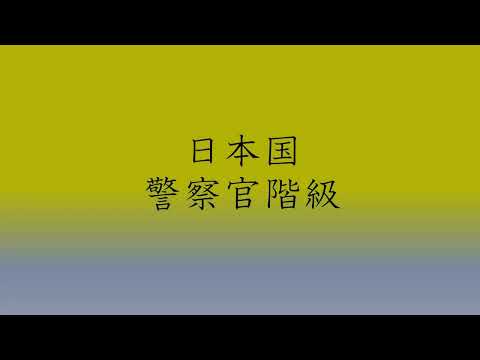 日本国
警察官階級